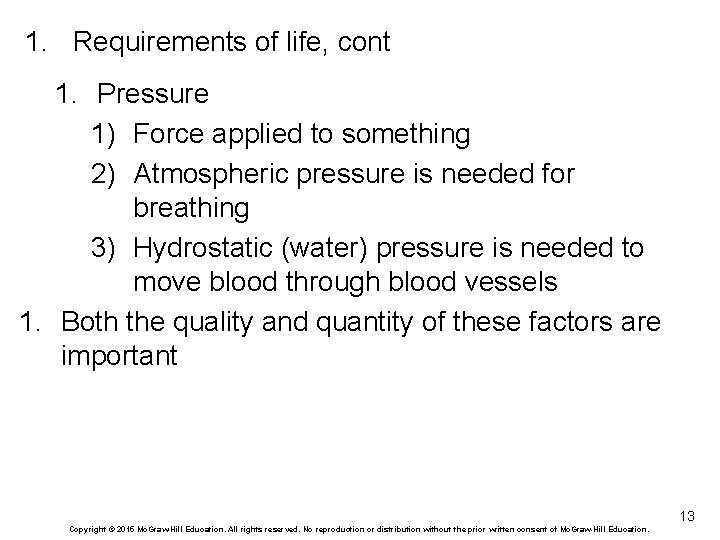 1. Requirements of life, cont

1. Pressure

1) Force applied to something

2) Atmospheric pressure is needed for breathing

3) Hydrostatic (water) pressure is needed to move blood through blood vessels

1. Both the quality and quantity of these factors are important

13

Copyright © 2016 McGraw-Hill Education. All rights reserved. No reproduction or distribution without the prior written consent of McGraw-Hill Education.